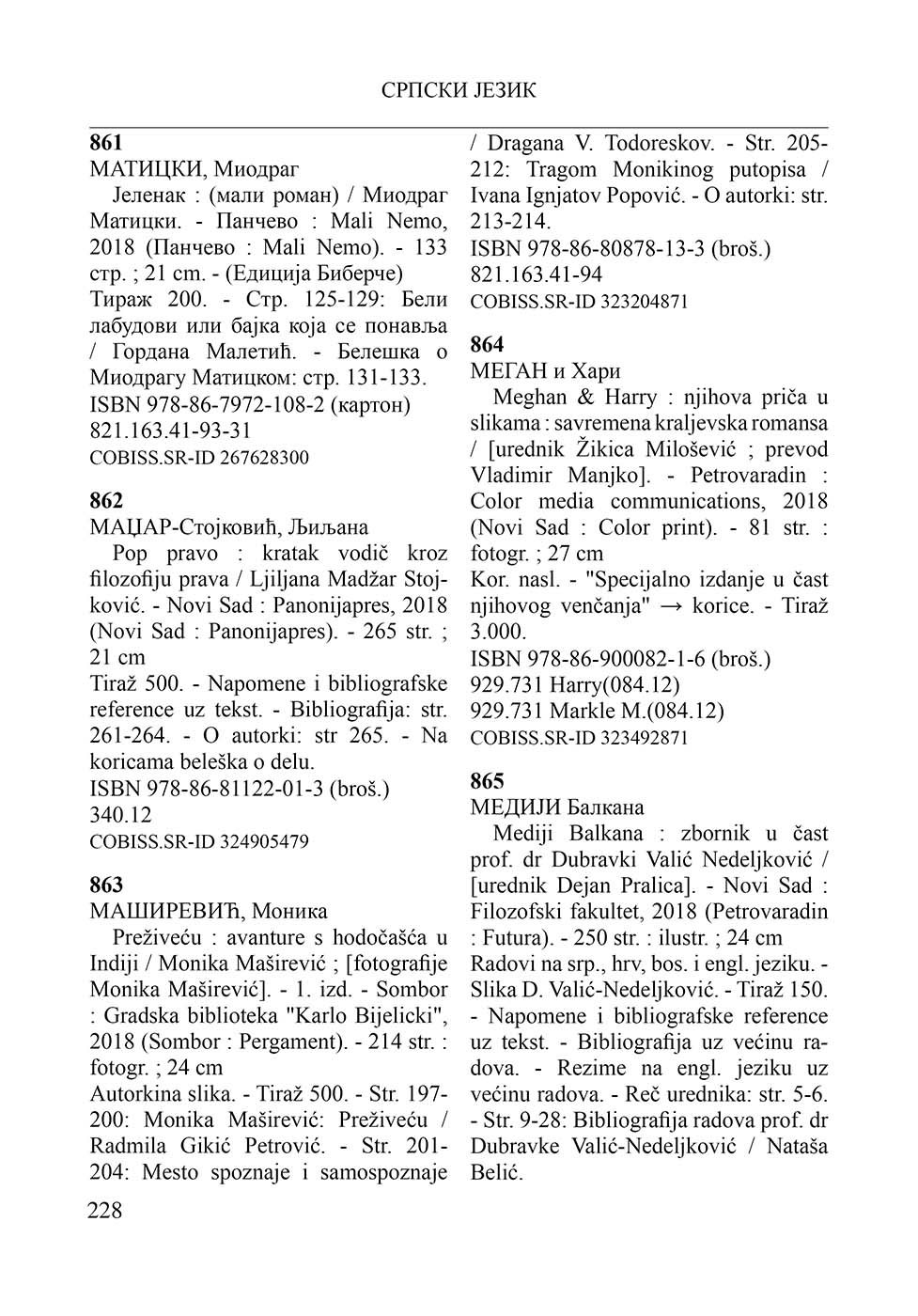 СРПСКИ ЈЕЗИК

**861**
МАТИЦКИ, Миодраг
Јеленак : (мали роман) / Миодраг Матицки. - Панчево : Mali Nemo, 2018 (Панчево : Mali Nemo). - 133 стр. ; 21 cm. - (Едиција Биберче)
Тираж 200. - Стр. 125-129: Бели лабудови или бајка која се понавља / Гордана Малетић. - Белешка о Миодрагу Матицком: стр. 131-133.
ISBN 978-86-7972-108-2 (картон)
821.163.41-93-31
COBISS.SR-ID 267628300

**862**
МАЏАР-Стојковић, Љиљана
Pop pravo : kratak vodič kroz filozofiju prava / Ljiljana Madžar Stojković. - Novi Sad : Panonijapres, 2018 (Novi Sad : Panonijapres). - 265 str. ; 21 cm
Tiraž 500. - Napomene i bibliografske reference uz tekst. - Bibliografija: str. 261-264. - O autorki: str 265. - Na koricama beleška o delu.
ISBN 978-86-81122-01-3 (broš.)
340.12
COBISS.SR-ID 324905479

**863**
МАШИРЕВИЋ, Моника
Preživeću : avanture s hodočašća u Indiji / Monika Maširević ; [fotografije Monika Maširević]. - 1. izd. - Sombor : Gradska biblioteka "Karlo Bijelicki", 2018 (Sombor : Pergament). - 214 str. : fotogr. ; 24 cm
Autorkina slika. - Tiraž 500. - Str. 197-200: Monika Maširević: Preživeću / Radmila Gikić Petrović. - Str. 201-204: Mesto spoznaje i samospoznaje / Dragana V. Todoreskov. - Str. 205-212: Tragom Monikinog putopisa / Ivana Ignjatov Popović. - O autorki: str. 213-214.
ISBN 978-86-80878-13-3 (broš.)
821.163.41-94
COBISS.SR-ID 323204871

**864**
МЕГАН и Хари
Meghan & Harry : njihova priča u slikama : savremena kraljevska romansa / [urednik Žikica Milošević ; prevod Vladimir Manjko]. - Petrovaradin : Color media communications, 2018 (Novi Sad : Color print). - 81 str. : fotogr. ; 27 cm
Kor. nasl. - "Specijalno izdanje u čast njihovog venčanja" → korice. - Tiraž 3.000.
ISBN 978-86-900082-1-6 (broš.)
929.731 Harry(084.12)
929.731 Markle M.(084.12)
COBISS.SR-ID 323492871

**865**
МЕДИЈИ Балкана
Mediji Balkana : zbornik u čast prof. dr Dubravki Valić Nedeljković / [urednik Dejan Pralica]. - Novi Sad : Filozofski fakultet, 2018 (Petrovaradin : Futura). - 250 str. : ilustr. ; 24 cm
Radovi na srp., hrv, bos. i engl. jeziku. - Slika D. Valić-Nedeljković. - Tiraž 150. - Napomene i bibliografske reference uz tekst. - Bibliografija uz većinu radova. - Rezime na engl. jeziku uz većinu radova. - Reč urednika: str. 5-6. - Str. 9-28: Bibliografija radova prof. dr Dubravke Valić-Nedeljković / Nataša Belić.

228